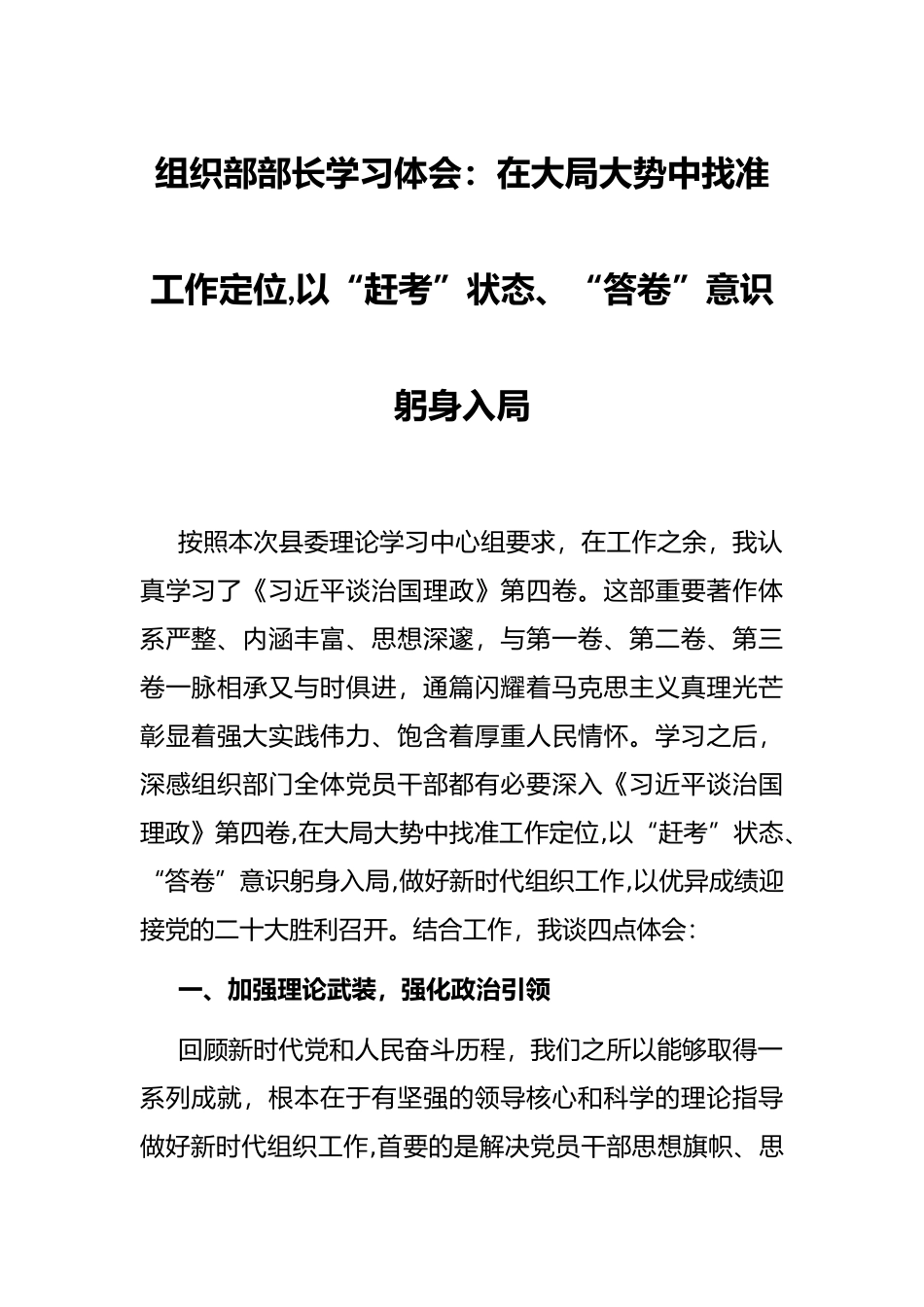 组织部部长学习体会：在大局大势中找准工作定位,以“赶考”状态、“答卷”意识躬身入局

按照本次县委理论学习中心组要求，在工作之余，我认真学习了《习近平谈治国理政》第四卷。这部重要著作体系严整、内涵丰富、思想深邃，与第一卷、第二卷、第三卷一脉相承又与时俱进，通篇闪耀着马克思主义真理光芒彰显着强大实践伟力、饱含着厚重人民情怀。学习之后，深感组织部门全体党员干部都有必要深入《习近平谈治国理政》第四卷,在大局大势中找准工作定位,以“赶考”状态、“答卷”意识躬身入局,做好新时代组织工作,以优异成绩迎接党的二十大胜利召开。结合工作，我谈四点体会：

一、加强理论武装，强化政治引领

回顾新时代党和人民奋斗历程，我们之所以能够取得一系列成就，根本在于有坚强的领导核心和科学的理论指导做好新时代组织工作,首要的是解决党员干部思想旗帜、思